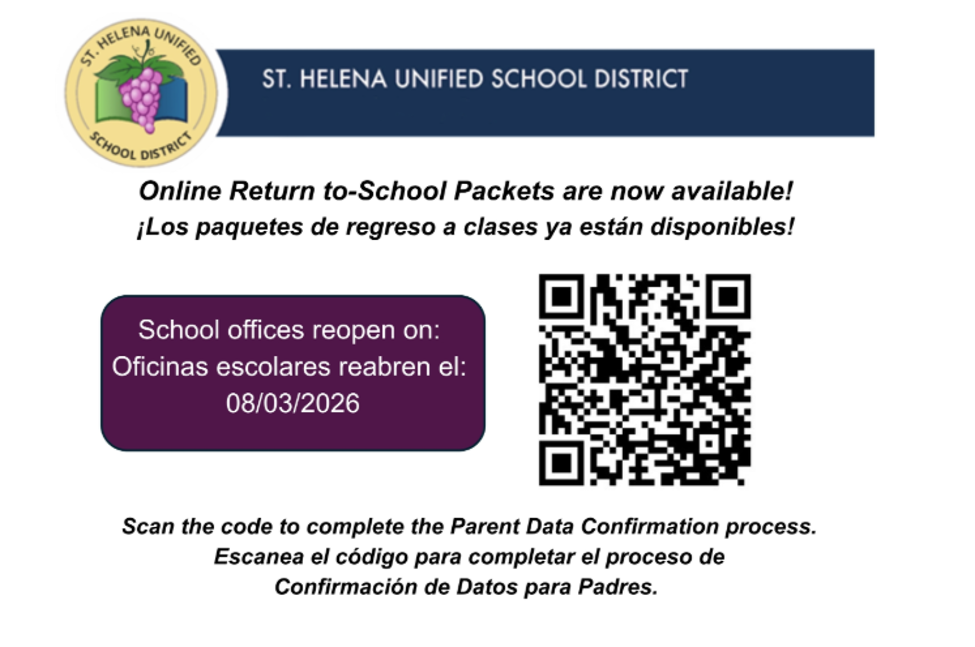 ST. HELENA UNIFIED SCHOOL DISTRICT

ST. HELENA UNIFIED SCHOOL DISTRICT

Online Return to-School Packets are now available!
¡Los paquetes de regreso a clases ya están disponibles!

School offices reopen on:
Oficinas escolares reabren el:
08/03/2026

Scan the code to complete the Parent Data Confirmation process.
Escanea el código para completar el proceso de Confirmación de Datos para Padres.